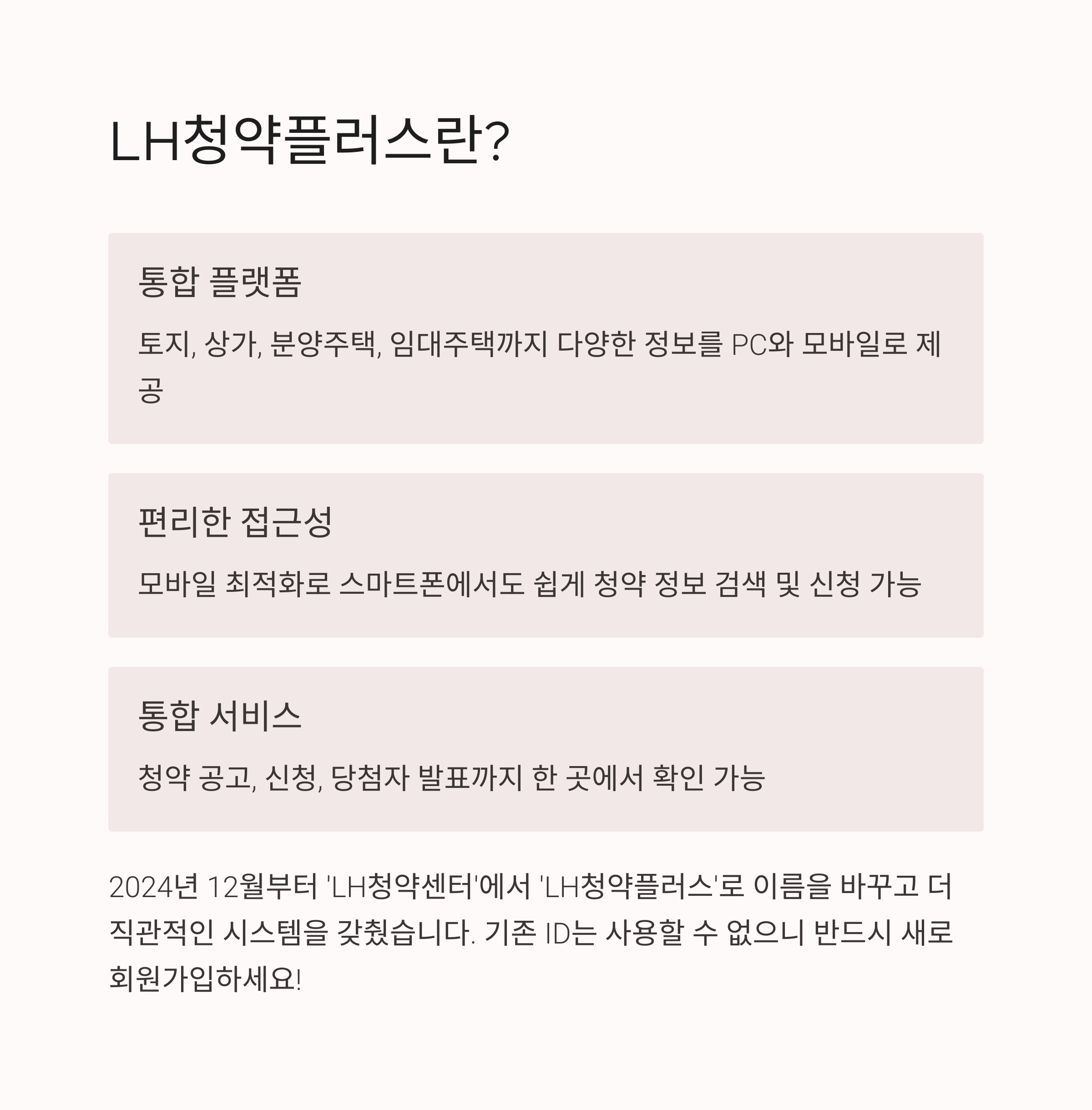 LH청약플러스란?

통합 플랫폼

토지, 상가, 분양주택, 임대주택까지 다양한 정보를 PC와 모바일로 제공

편리한 접근성

모바일 최적화로 스마트폰에서도 쉽게 청약 정보 검색 및 신청 가능

통합 서비스

청약 공고, 신청, 당첨자 발표까지 한 곳에서 확인 가능

2024년 12월부터 'LH청약센터'에서 'LH청약플러스'로 이름을 바꾸고 더 직관적인 시스템을 갖췄습니다. 기존 ID는 사용할 수 없으니 반드시 새로 회원가입하세요!